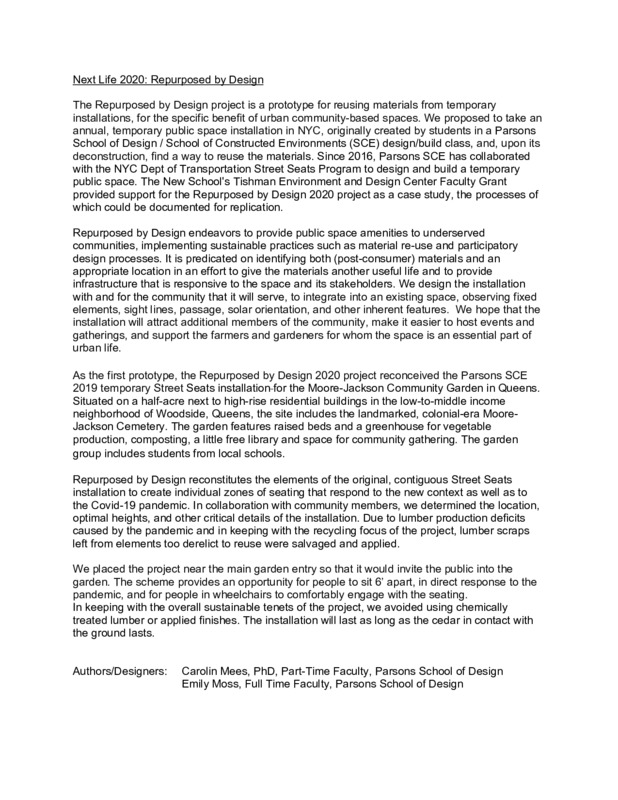 Next Life 2020: Repurposed by Design

The Repurposed by Design project is a prototype for reusing materials from temporary installations, for the specific benefit of urban community-based spaces. We proposed to take an annual, temporary public space installation in NYC, originally created by students in a Parsons School of Design / School of Constructed Environments (SCE) design/build class, and, upon its deconstruction, find a way to reuse the materials. Since 2016, Parsons SCE has collaborated with the NYC Dept of Transportation Street Seats Program to design and build a temporary public space. The New School's Tishman Environment and Design Center Faculty Grant provided support for the Repurposed by Design 2020 project as a case study, the processes of which could be documented for replication.

Repurposed by Design endeavors to provide public space amenities to underserved communities, implementing sustainable practices such as material re-use and participatory design processes. It is predicated on identifying both (post-consumer) materials and an appropriate location in an effort to give the materials another useful life and to provide infrastructure that is responsive to the space and its stakeholders. We design the installation with and for the community that it will serve, to integrate into an existing space, observing fixed elements, sight lines, passage, solar orientation, and other inherent features. We hope that the installation will attract additional members of the community, make it easier to host events and gatherings, and support the farmers and gardeners for whom the space is an essential part of urban life.

As the first prototype, the Repurposed by Design 2020 project reconceived the Parsons SCE 2019 temporary Street Seats installation for the Moore-Jackson Community Garden in Queens. Situated on a half-acre next to high-rise residential buildings in the low-to-middle income neighborhood of Woodside, Queens, the site includes the landmarked, colonial-era Moore-Jackson Cemetery. The garden features raised beds and a greenhouse for vegetable production, composting, a little free library and space for community gathering. The garden group includes students from local schools.

Repurposed by Design reconstitutes the elements of the original, contiguous Street Seats installation to create individual zones of seating that respond to the new context as well as to the Covid-19 pandemic. In collaboration with community members, we determined the location, optimal heights, and other critical details of the installation. Due to lumber production deficits caused by the pandemic and in keeping with the recycling focus of the project, lumber scraps left from elements too derelict to reuse were salvaged and applied.

We placed the project near the main garden entry so that it would invite the public into the garden. The scheme provides an opportunity for people to sit 6' apart, in direct response to the pandemic, and for people in wheelchairs to comfortably engage with the seating.
In keeping with the overall sustainable tenets of the project, we avoided using chemically treated lumber or applied finishes. The installation will last as long as the cedar in contact with the ground lasts.

Authors/Designers: Carolin Mees, PhD, Part-Time Faculty, Parsons School of Design
Emily Moss, Full Time Faculty, Parsons School of Design